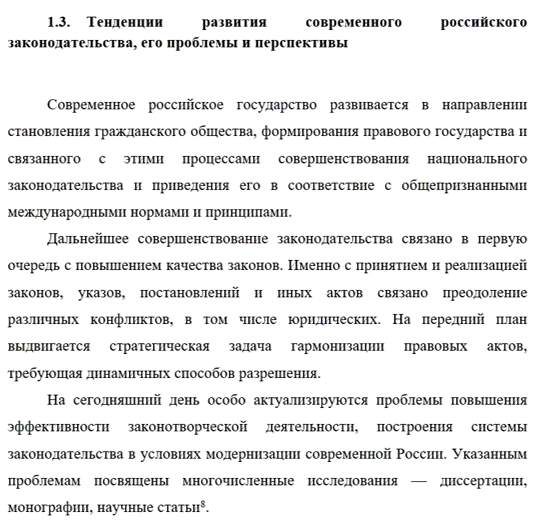 1.3. Тенденции развития современного российского законодательства, его проблемы и перспективы

Современное российское государство развивается в направлении становления гражданского общества, формирования правового государства и связанного с этими процессами совершенствования национального законодательства и приведения его в соответствие с общепризнанными международными нормами и принципами.

Дальнейшее совершенствование законодательства связано в первую очередь с повышением качества законов. Именно с принятием и реализацией законов, указов, постановлений и иных актов связано преодоление различных конфликтов, в том числе юридических. На передний план выдвигается стратегическая задача гармонизации правовых актов, требующая динамичных способов разрешения.

На сегодняшний день особо актуализируются проблемы повышения эффективности законотворческой деятельности, построения системы законодательства в условиях модернизации современной России. Указанным проблемам посвящены многочисленные исследования — диссертации, монографии, научные статьи$^8$.